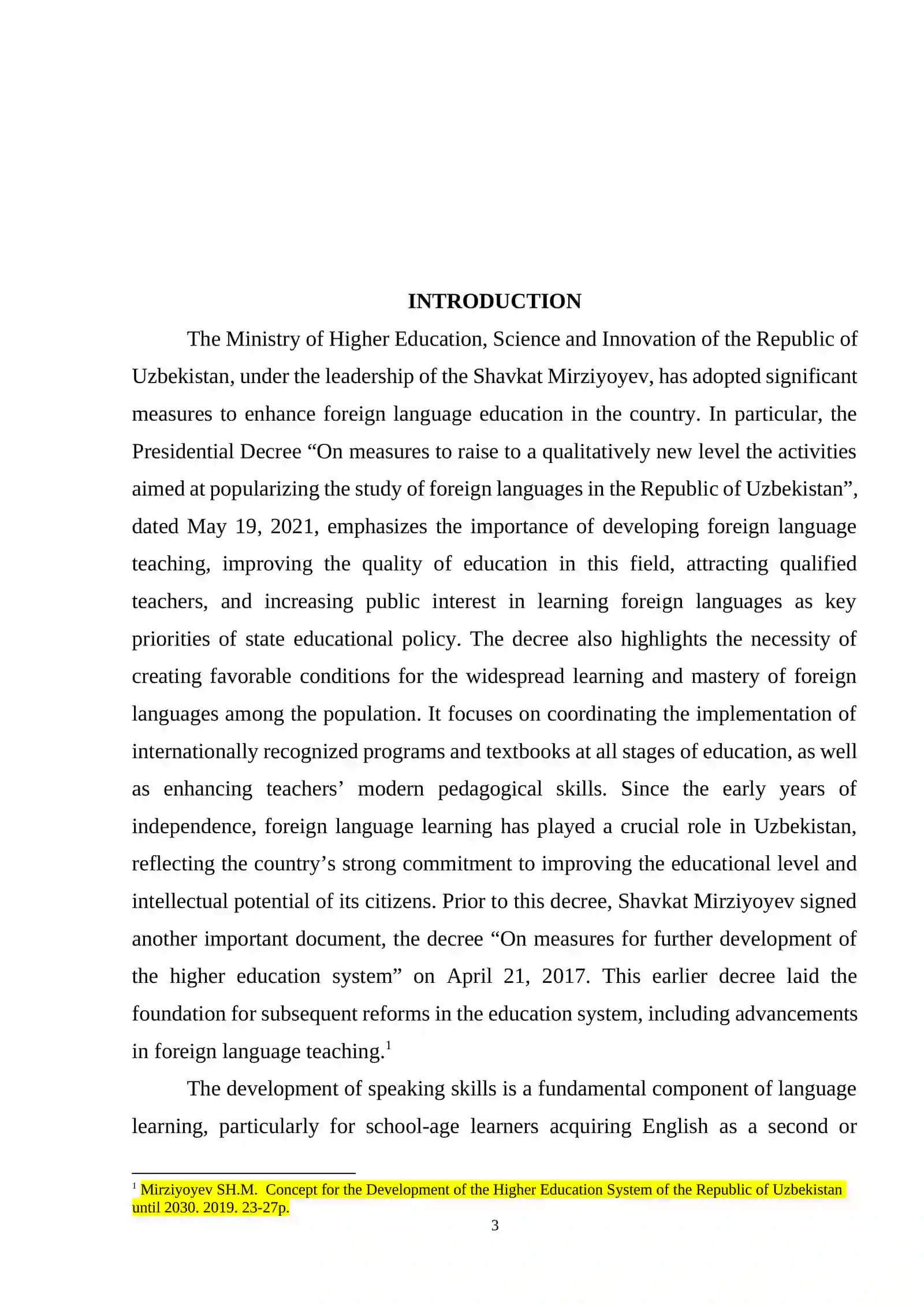 INTRODUCTION

The Ministry of Higher Education, Science and Innovation of the Republic of Uzbekistan, under the leadership of the Shavkat Mirziyoyev, has adopted significant measures to enhance foreign language education in the country. In particular, the Presidential Decree "On measures to raise to a qualitatively new level the activities aimed at popularizing the study of foreign languages in the Republic of Uzbekistan", dated May 19, 2021, emphasizes the importance of developing foreign language teaching, improving the quality of education in this field, attracting qualified teachers, and increasing public interest in learning foreign languages as key priorities of state educational policy. The decree also highlights the necessity of creating favorable conditions for the widespread learning and mastery of foreign languages among the population. It focuses on coordinating the implementation of internationally recognized programs and textbooks at all stages of education, as well as enhancing teachers' modern pedagogical skills. Since the early years of independence, foreign language learning has played a crucial role in Uzbekistan, reflecting the country's strong commitment to improving the educational level and intellectual potential of its citizens. Prior to this decree, Shavkat Mirziyoyev signed another important document, the decree "On measures for further development of the higher education system" on April 21, 2017. This earlier decree laid the foundation for subsequent reforms in the education system, including advancements in foreign language teaching.$^{1}$

The development of speaking skills is a fundamental component of language learning, particularly for school-age learners acquiring English as a second or

$^{1}$ Mirziyoyev SH.M. Concept for the Development of the Higher Education System of the Republic of Uzbekistan until 2030. 2019. 23-27p.

3